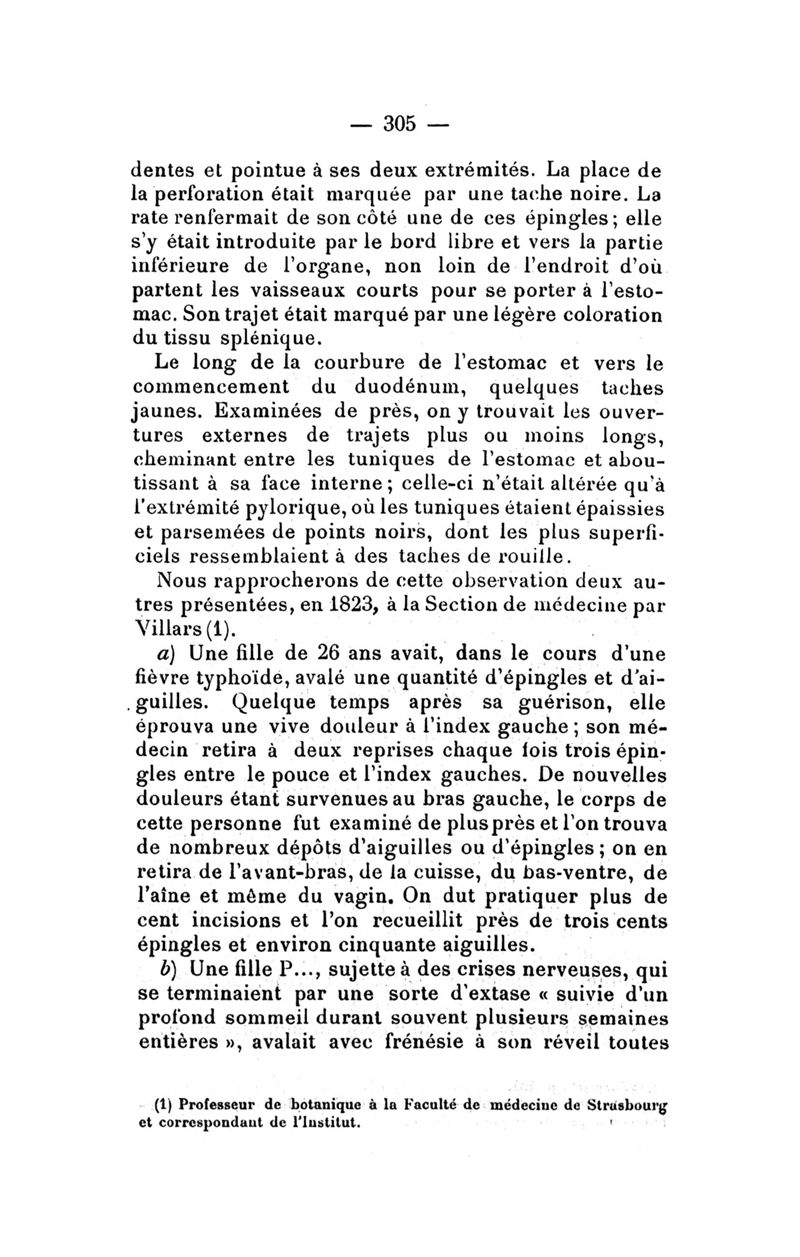 — 305 —

dentes et pointue à ses deux extrémités. La place de la perforation était marquée par une tache noire. La rate renfermait de son côté une de ces épingles ; elle s'y était introduite par le bord libre et vers la partie inférieure de l'organe, non loin de l'endroit d'où partent les vaisseaux courts pour se porter à l'estomac. Son trajet était marqué par une légère coloration du tissu splénique.

Le long de la courbure de l'estomac et vers le commencement du duodénum, quelques taches jaunes. Examinées de près, on y trouvait les ouvertures externes de trajets plus ou moins longs, cheminant entre les tuniques de l'estomac et aboutissant à sa face interne ; celle-ci n'était altérée qu'à l'extrémité pylorique, où les tuniques étaient épaissies et parsemées de points noirs, dont les plus superficiels ressemblaient à des taches de rouille.

Nous rapprocherons de cette observation deux autres présentées, en 1823, à la Section de médecine par Villars (1).

a) Une fille de 26 ans avait, dans le cours d'une fièvre typhoïde, avalé une quantité d'épingles et d'aiguilles. Quelque temps après sa guérison, elle éprouva une vive douleur à l'index gauche ; son médecin retira à deux reprises chaque fois trois épingles entre le pouce et l'index gauches. De nouvelles douleurs étant survenues au bras gauche, le corps de cette personne fut examiné de plus près et l'on trouva de nombreux dépôts d'aiguilles ou d'épingles ; on en retira de l'avant-bras, de la cuisse, du bas-ventre, de l'aîne et même du vagin. On dut pratiquer plus de cent incisions et l'on recueillit près de trois cents épingles et environ cinquante aiguilles.

b) Une fille P..., sujette à des crises nerveuses, qui se terminaient par une sorte d'extase « suivie d'un profond sommeil durant souvent plusieurs semaines entières », avalait avec frénésie à son réveil toutes

(1) Professeur de botanique à la Faculté de médecine de Strasbourg et correspondant de l'Institut.